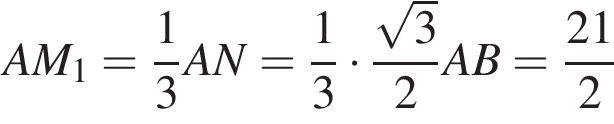 $AM_1 = \frac{1}{3}AN = \frac{1}{3} \cdot \frac{\sqrt{3}}{2}AB = \frac{21}{2}$